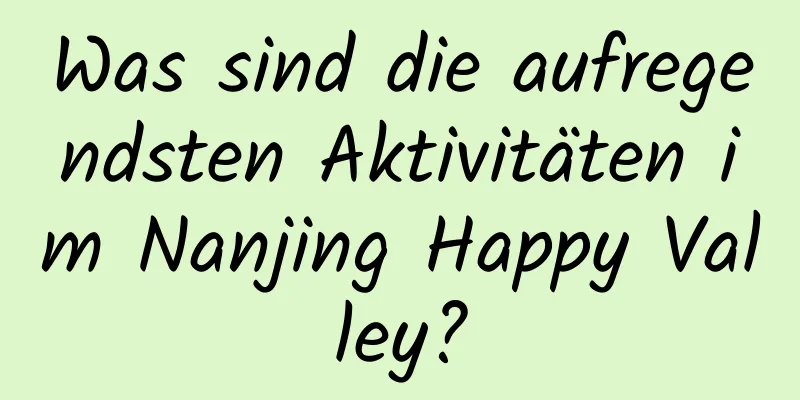 Was sind die aufregendsten Aktivitäten im Nanjing Happy Valley?